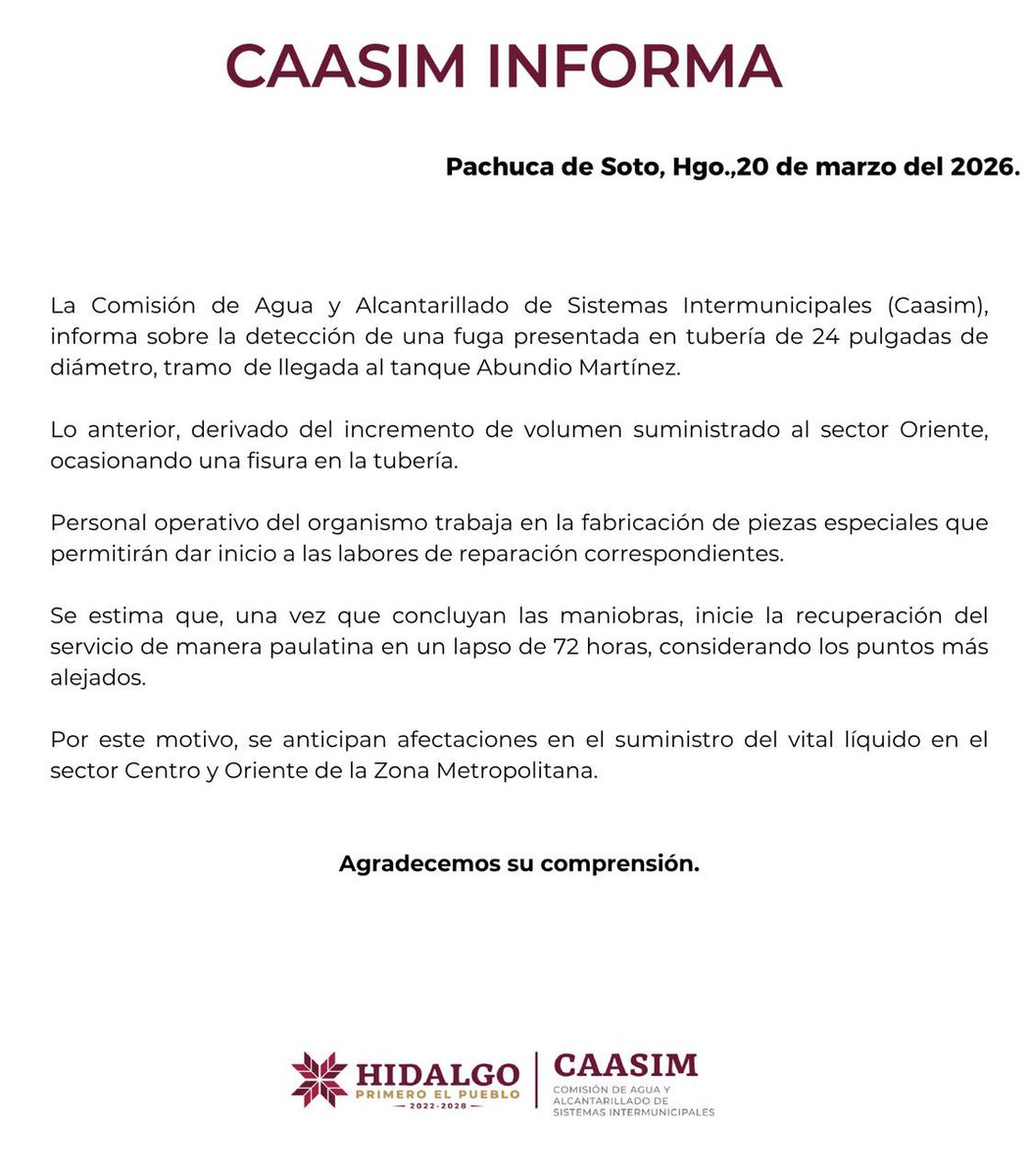 CAASIM INFORMA

Pachuca de Soto, Hgo.,20 de marzo del 2026.

La Comisión de Agua y Alcantarillado de Sistemas Intermunicipales (Caasim), informa sobre la detección de una fuga presentada en tubería de 24 pulgadas de diámetro, tramo de llegada al tanque Abundio Martínez.

Lo anterior, derivado del incremento de volumen suministrado al sector Oriente, ocasionando una fisura en la tubería.

Personal operativo del organismo trabaja en la fabricación de piezas especiales que permitirán dar inicio a las labores de reparación correspondientes.

Se estima que, una vez que concluyan las maniobras, inicie la recuperación del servicio de manera paulatina en un lapso de 72 horas, considerando los puntos más alejados.

Por este motivo, se anticipan afectaciones en el suministro del vital líquido en el sector Centro y Oriente de la Zona Metropolitana.

Agradecemos su comprensión.

HIDALGO
PRIMERO EL PUEBLO
2022-2028

CAASIM
COMISIÓN DE AGUA Y ALCANTARILLADO DE SISTEMAS INTERMUNICIPALES